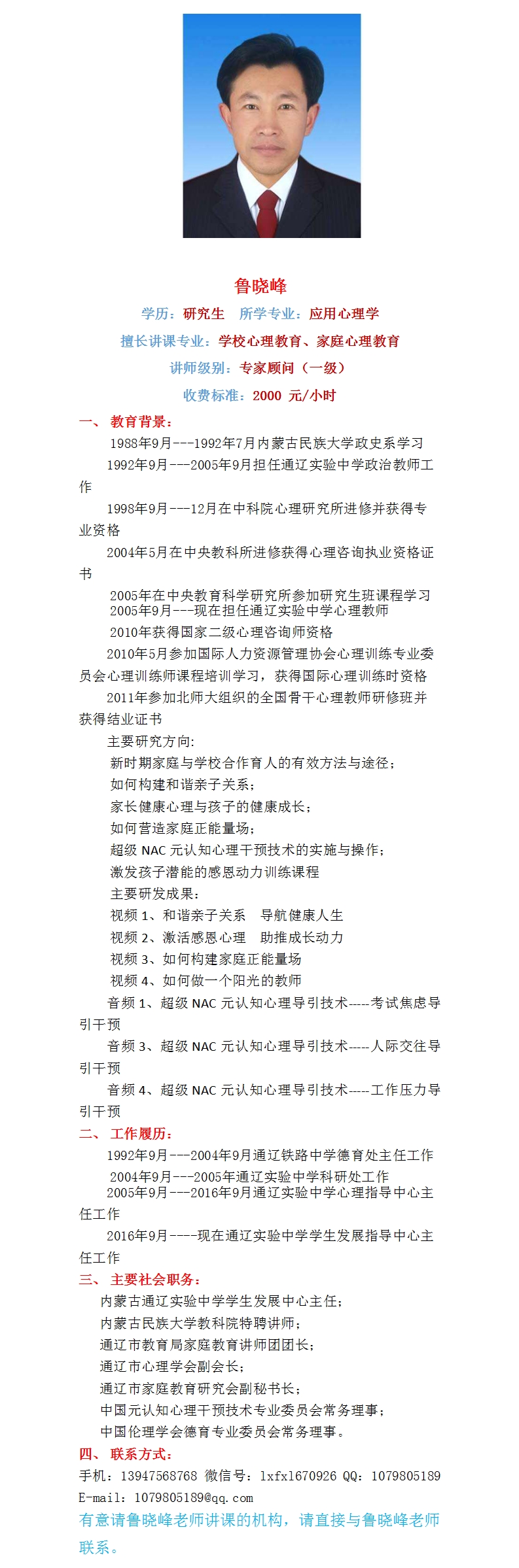 鲁晓峰

学历：研究生　所学专业：应用心理学

擅长讲课专业：学校心理教育、家庭心理教育

讲师级别：专家顾问（一级）

收费标准：2000 元/小时

一、 教育背景：

1988年9月---1992年7月内蒙古民族大学政史系学习

1992年9月---2005年9月担任通辽实验中学政治教师工作

1998年9月---12月在中科院心理研究所进修并获得专业资格

2004年5月在中央教科所进修获得心理咨询执业资格证书

2005年在中央教育科学研究所参加研究生班课程学习

2005年9月---现在担任通辽实验中学心理教师

2010年获得国家二级心理咨询师资格

2010年5月参加国际人力资源管理协会心理训练专业委员会心理训练师课程培训学习，获得国际心理训练时资格

2011年参加北师大组织的全国骨干心理教师研修班并获得结业证书

主要研究方向:

新时期家庭与学校合作育人的有效方法与途径；

如何构建和谐亲子关系；

家长健康心理与孩子的健康成长；

如何营造家庭正能量场；

超级 NAC 元认知心理干预技术的实施与操作；

激发孩子潜能的感恩动力训练课程

主要研发成果：

视频 1、和谐亲子关系　导航健康人生

视频 2、激活感恩心理　助推成长动力

视频 3、如何构建家庭正能量场

视频 4、如何做一个阳光的教师

音频 1、超级 NAC 元认知心理导引技术-----考试焦虑导引干预

音频 3、超级 NAC 元认知心理导引技术-----人际交往导引干预

音频 4、超级 NAC 元认知心理导引技术-----工作压力导引干预

二、 工作履历：

1992年9月---2004年9月通辽铁路中学德育处主任工作

2004年9月---2005年通辽实验中学科研处工作

2005年9月---2016年9月通辽实验中学心理指导中心主任工作

2016年9月----现在通辽实验中学学生发展指导中心主任工作

三、 主要社会职务：

内蒙古通辽实验中学学生发展中心主任；

内蒙古民族大学教科院特聘讲师；

通辽市教育局家庭教育讲师团团长；

通辽市心理学会副会长；

通辽市家庭教育研究会副秘书长；

中国元认知心理干预技术专业委员会常务理事；

中国伦理学会德育专业委员会常务理事。

四、 联系方式：

手机：13947568768 微信号：lxfxl670926 QQ：1079805189

E-mail：1079805189@qq.com

有意请鲁晓峰老师讲课的机构，请直接与鲁晓峰老师联系。